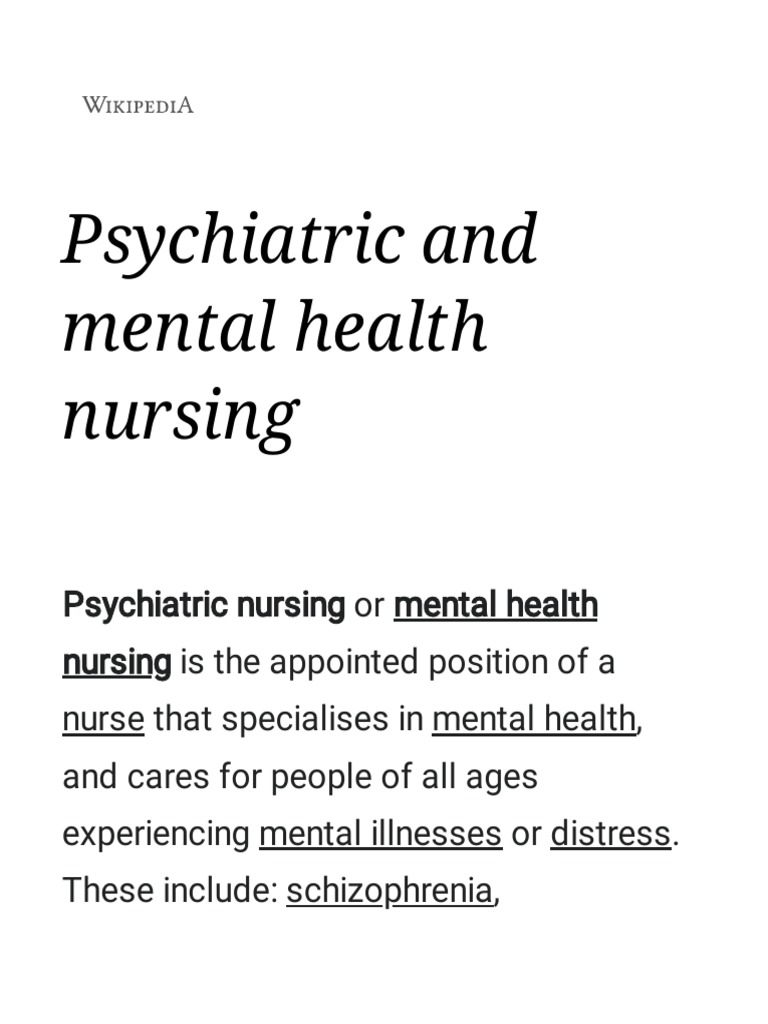 WIKIPEDIA

Psychiatric and mental health nursing

Psychiatric nursing or mental health nursing is the appointed position of a nurse that specialises in mental health, and cares for people of all ages experiencing mental illnesses or distress. These include: schizophrenia,